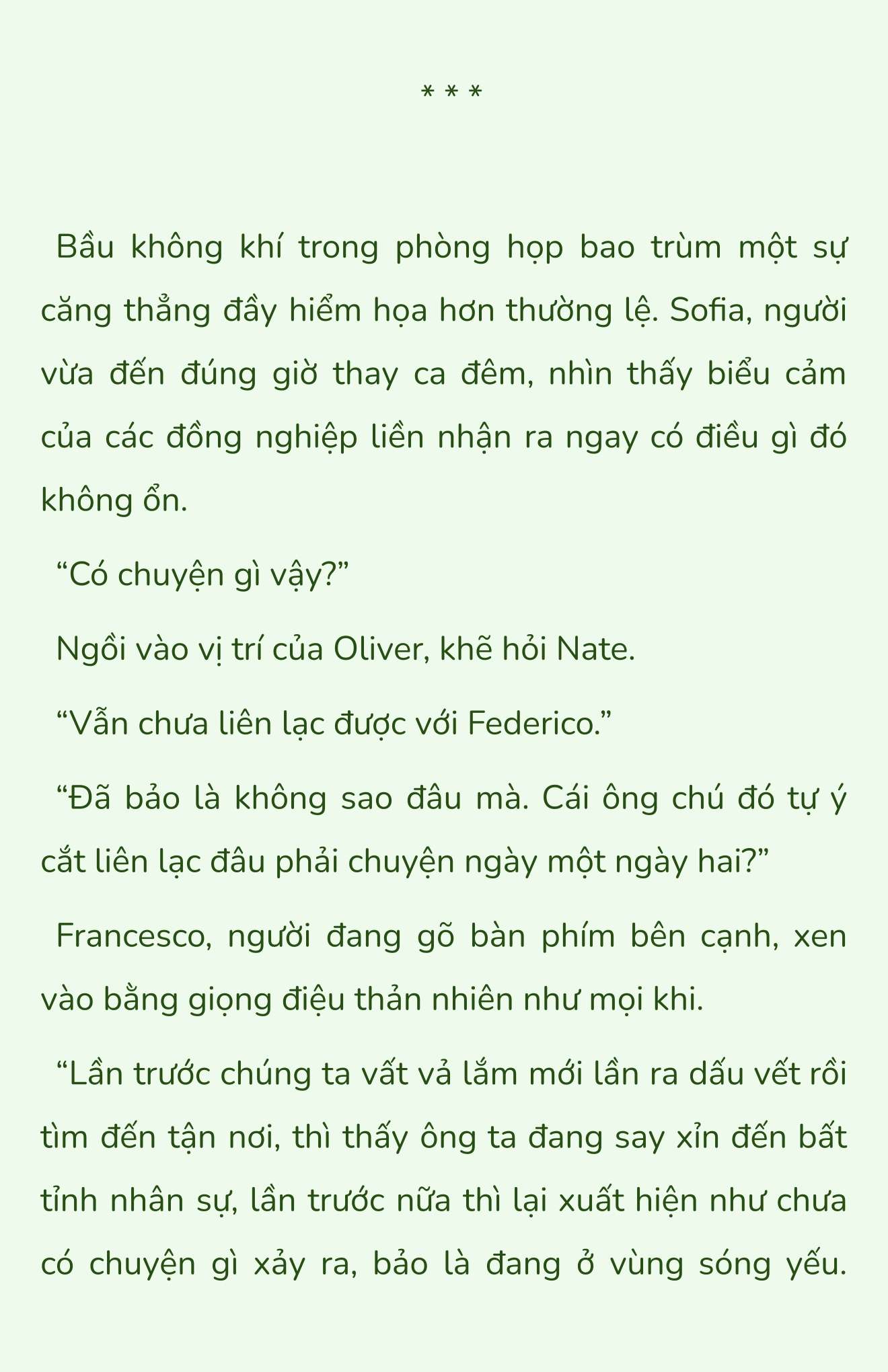 * * *

Bầu không khí trong phòng họp bao trùm một sự căng thẳng đầy hiểm họa hơn thường lệ. Sofia, người vừa đến đúng giờ thay ca đêm, nhìn thấy biểu cảm của các đồng nghiệp liền nhận ra ngay có điều gì đó không ổn.

“Có chuyện gì vậy?”

Ngồi vào vị trí của Oliver, khẽ hỏi Nate.

“Vẫn chưa liên lạc được với Federico.”

“Đã bảo là không sao đâu mà. Cái ông chú đó tự ý cắt liên lạc đâu phải chuyện ngày một ngày hai?”

Francesco, người đang gõ bàn phím bên cạnh, xen vào bằng giọng điệu thản nhiên như mọi khi.

“Lần trước chúng ta vất vả lắm mới lần ra dấu vết rồi tìm đến tận nơi, thì thấy ông ta đang say xỉn đến bất tỉnh nhân sự, lần trước nữa thì lại xuất hiện như chưa có chuyện gì xảy ra, bảo là đang ở vùng sóng yếu.